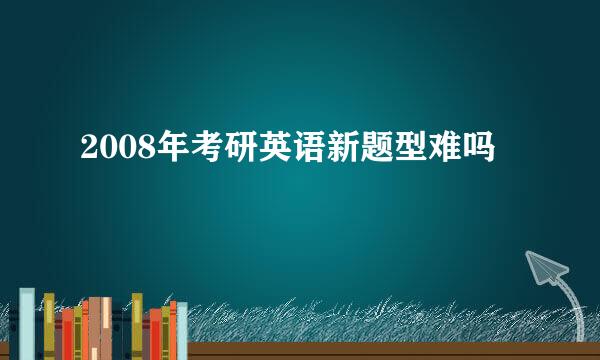 2008年考研英语新题型难吗